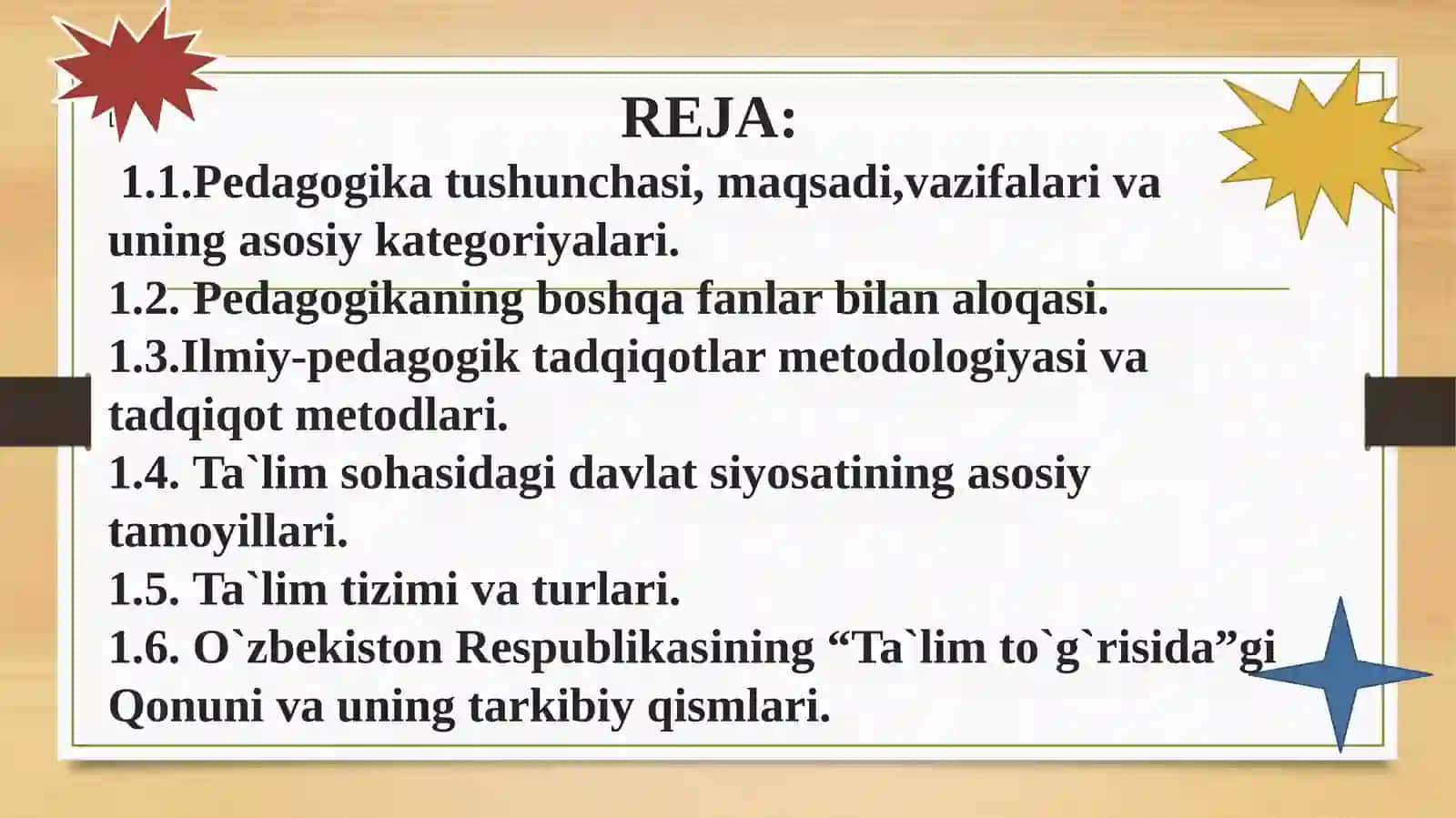 REJA:

1.1.Pedagogika tushunchasi, maqsadi,vazifalari va uning asosiy kategoriyalari.
1.2. Pedagogikaning boshqa fanlar bilan aloqasi.
1.3.Ilmiy-pedagogik tadqiqotlar metodologiyasi va tadqiqot metodlari.
1.4. Ta`lim sohasidagi davlat siyosatining asosiy tamoyillari.
1.5. Ta`lim tizimi va turlari.
1.6. O`zbekiston Respublikasining “Ta`lim to`g`risida”gi Qonuni va uning tarkibiy qismlari.